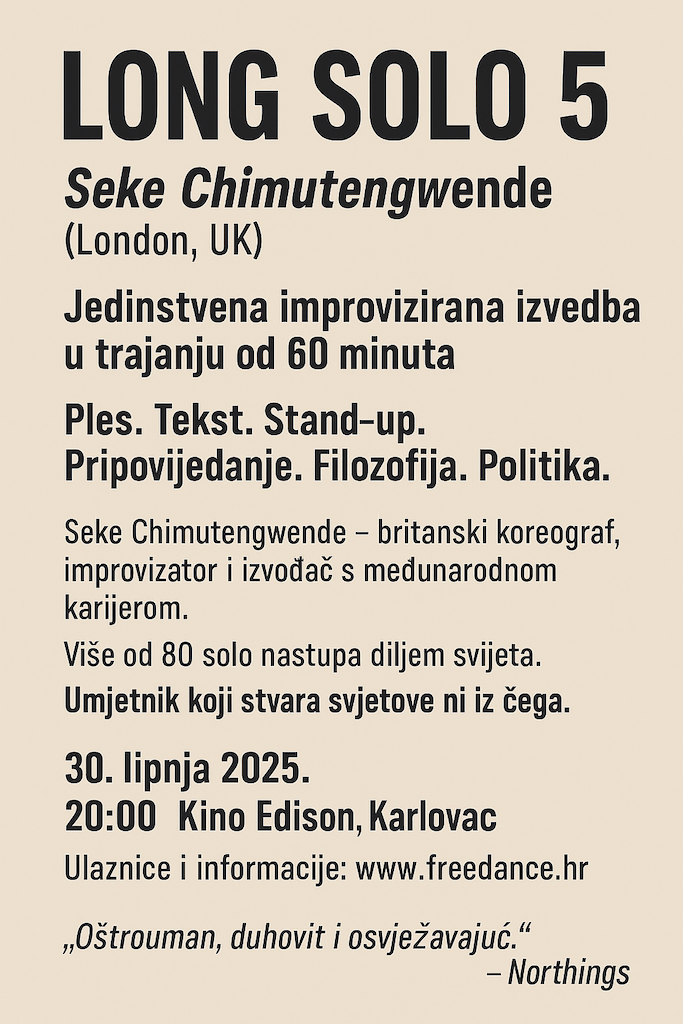 LONG SOLO 5

Seke Chimutengwende
(London, UK)

Jedinstvena improvizirana izvedba u trajanju od 60 minuta

Ples. Tekst. Stand-up. Pripovijedanje. Filozofija. Politika.

Seke Chimutengwende – britanski koreograf, improvizator i izvođač s međunarodnom karijerom.

Više od 80 solo nastupa diljem svijeta.

Umjetnik koji stvara svjetove ni iz čega.

30. lipnja 2025.
20:00 Kino Edison, Karlovac

Ulaznice i informacije: www.freedance.hr

„Oštrouman, duhovit i osvježavajuć.“
– Northings